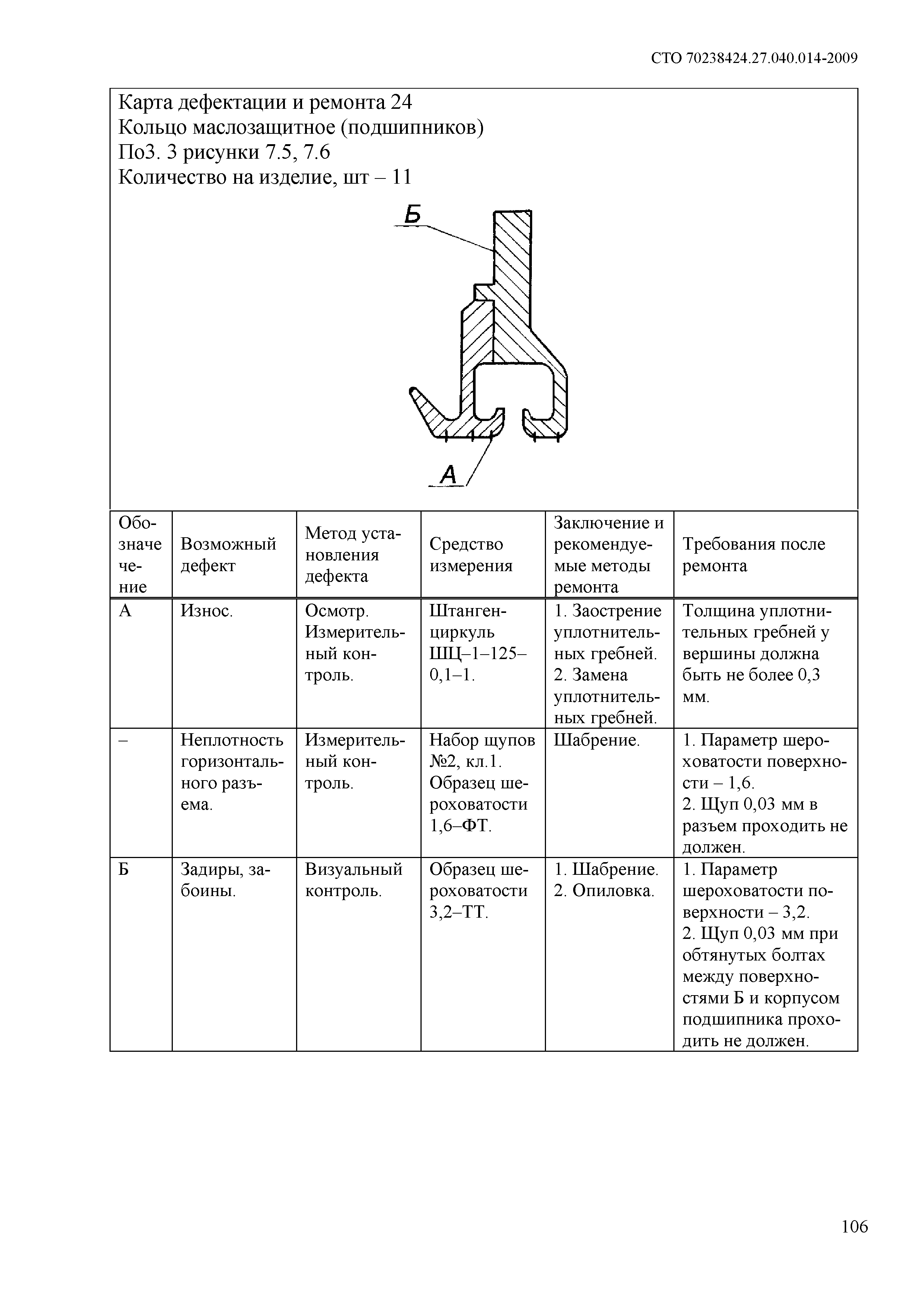 СТО 70238424.27.040.014-2009

Карта дефектации и ремонта 24
Кольцо маслозащитное (подшипников)
Поз. 3 рисунки 7.5, 7.6
Количество на изделие, шт – 11

Б

А

| Обозначение | Возможный дефект | Метод установления дефекта | Средство измерения | Заключение и рекомендуемые методы ремонта | Требования после ремонта |
|---|---|---|---|---|---|
| А | Износ. | Осмотр. Измерительный контроль. | Штангенциркуль ШЦ–1–125–0,1–1. | 1. Заострение уплотнительных гребней. 2. Замена уплотнительных гребней. | Толщина уплотнительных гребней у вершины должна быть не более 0,3 мм. |
| – | Неплотность горизонтального разъема. | Измерительный контроль. | Набор щупов №2, кл.1. Образец шероховатости 1,6–ФТ. | Шабрение. | 1. Параметр шероховатости поверхности – 1,6. 2. Щуп 0,03 мм в разъем проходить не должен. |
| Б | Задиры, забоины. | Визуальный контроль. | Образец шероховатости 3,2–ТТ. | 1. Шабрение. 2. Опиловка. | 1. Параметр шероховатости поверхности – 3,2. 2. Щуп 0,03 мм при обтянутых болтах между поверхностями Б и корпусом подшипника проходить не должен. |

106